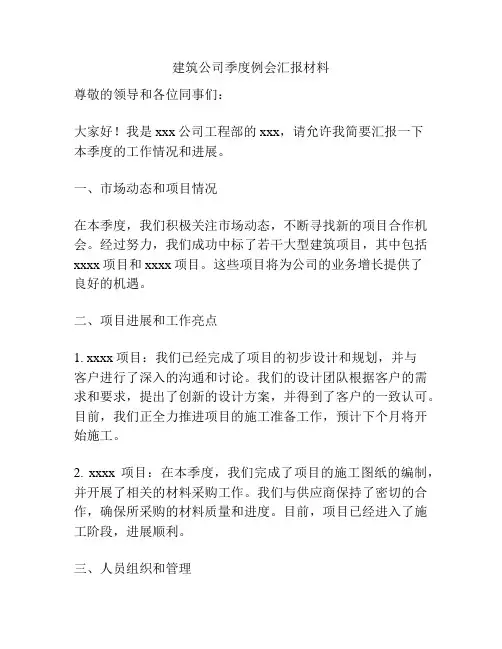 建筑公司季度例会汇报材料

尊敬的领导和各位同事们：

大家好！我是 xxx 公司工程部的 xxx，请允许我简要汇报一下本季度的工作情况和进展。

一、市场动态和项目情况

在本季度，我们积极关注市场动态，不断寻找新的项目合作机会。经过努力，我们成功中标了若干大型建筑项目，其中包括 xxxx 项目和 xxxx 项目。这些项目将为公司的业务增长提供了良好的机遇。

二、项目进展和工作亮点

1. xxxx 项目：我们已经完成了项目的初步设计和规划，并与客户进行了深入的沟通和讨论。我们的设计团队根据客户的需求和要求，提出了创新的设计方案，并得到了客户的一致认可。目前，我们正全力推进项目的施工准备工作，预计下个月将开始施工。

2. xxxx 项目：在本季度，我们完成了项目的施工图纸的编制，并开展了相关的材料采购工作。我们与供应商保持了密切的合作，确保所采购的材料质量和进度。目前，项目已经进入了施工阶段，进展顺利。

三、人员组织和管理